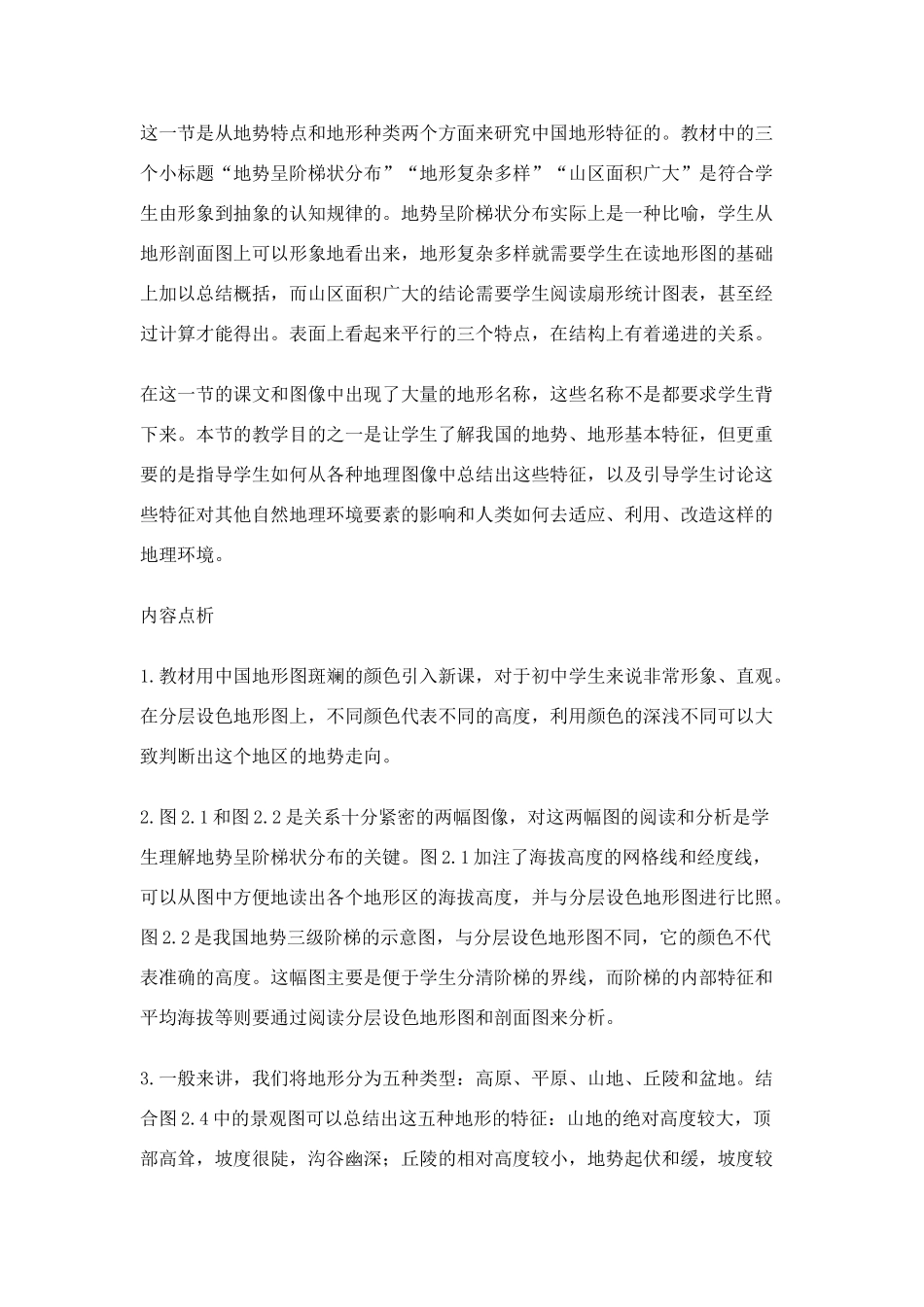 这一节是从地势特点和地形种类两个方面来研究中国地形特征的。教材中的三个小标题“地势呈阶梯状分布”“地形复杂多样”“山区面积广大”是符合学生由形象到抽象的认知规律的。地势呈阶梯状分布实际上是一种比喻，学生从地形剖面图上可以形象地看出来，地形复杂多样就需要学生在读地形图的基础上加以总结概括，而山区面积广大的结论需要学生阅读扇形统计图表，甚至经过计算才能得出。表面上看起来平行的三个特点，在结构上有着递进的关系。

在这一节的课文和图像中出现了大量的地形名称，这些名称不是都要求学生背下来。本节的教学目的之一是让学生了解我国的地势、地形基本特征，但更重要的是指导学生如何从各种地理图像中总结出这些特征，以及引导学生讨论这些特征对其他自然地理环境要素的影响和人类如何去适应、利用、改造这样的地理环境。

内容点析

1.教材用中国地形图斑斓的颜色引入新课，对于初中学生来说非常形象、直观。在分层设色地形图上，不同颜色代表不同的高度，利用颜色的深浅不同可以大致判断出这个地区的地势走向。

2.图2.1和图2.2是关系十分紧密的两幅图像，对这两幅图的阅读和分析是学生理解地势呈阶梯状分布的关键。图2.1加注了海拔高度的网格线和经度线，可以从图中方便地读出各个地形区的海拔高度，并与分层设色地形图进行比照。图2.2是我国地势三级阶梯的示意图，与分层设色地形图不同，它的颜色不代表准确的高度。这幅图主要是便于学生分清阶梯的界线，而阶梯的内部特征和平均海拔等则要通过阅读分层设色地形图和剖面图来分析。

3.一般来讲，我们将地形分为五种类型：高原、平原、山地、丘陵和盆地。结合图2.4中的景观图可以总结出这五种地形的特征：山地的绝对高度较大，顶部高耸，坡度很陡，沟谷幽深；丘陵的相对高度较小，地势起伏和缓，坡度较